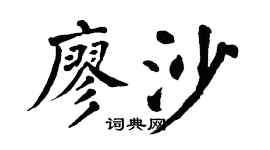 廖沙
词典网